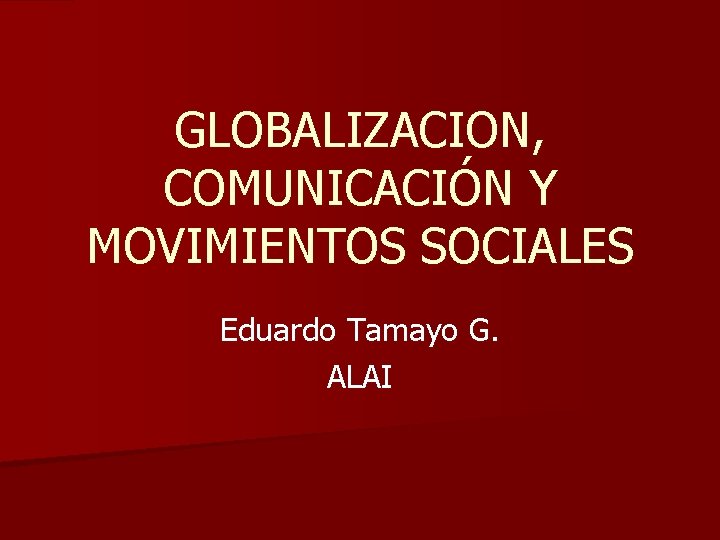 GLOBALIZACION, COMUNICACIÓN Y MOVIMIENTOS SOCIALES

Eduardo Tamayo G.

ALAI